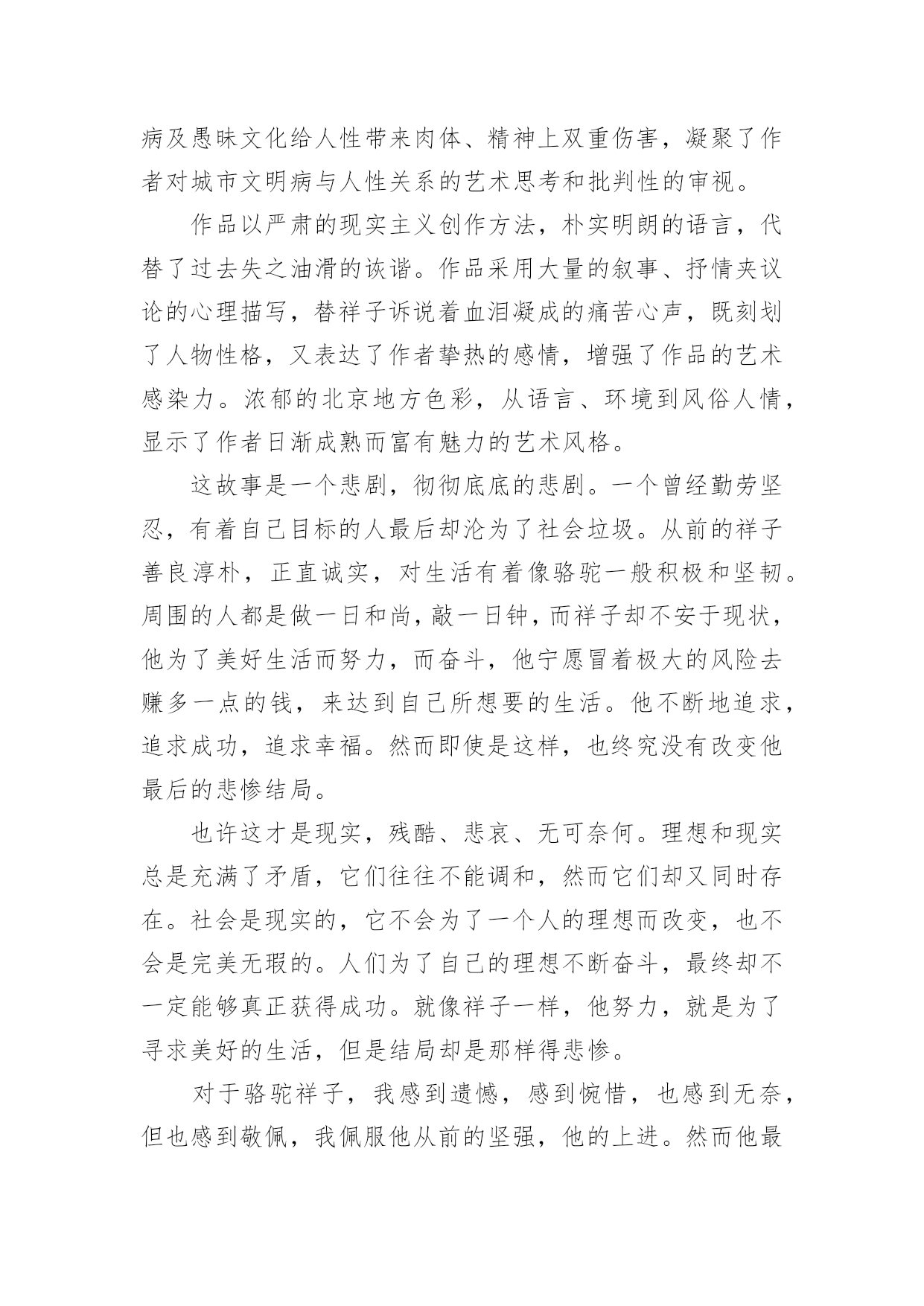 病及愚昧文化给人性带来肉体、精神上双重伤害，凝聚了作者对城市文明病与人性关系的艺术思考和批判性的审视。

作品以严肃的现实主义创作方法，朴实明朗的语言，代替了过去失之油滑的诙谐。作品采用大量的叙事、抒情夹议论的心理描写，替祥子诉说着血泪凝成的痛苦心声，既刻划了人物性格，又表达了作者挚热的感情，增强了作品的艺术感染力。浓郁的北京地方色彩，从语言、环境到风俗人情，显示了作者日渐成熟而富有魅力的艺术风格。

这故事是一个悲剧，彻彻底底的悲剧。一个曾经勤劳坚忍，有着自己目标的人最后却沦为了社会垃圾。从前的祥子善良淳朴，正直诚实，对生活有着像骆驼一般积极和坚韧。周围的人都是做一日和尚，敲一日钟，而祥子却不安于现状，他为了美好生活而努力，而奋斗，他宁愿冒着极大的风险去赚多一点的钱，来达到自己所想要的生活。他不断地追求，追求成功，追求幸福。然而即使是这样，也终究没有改变他最后的悲惨结局。

也许这才是现实，残酷、悲哀、无可奈何。理想和现实总是充满了矛盾，它们往往不能调和，然而它们却又同时存在。社会是现实的，它不会为了一个人的理想而改变，也不会是完美无瑕的。人们为了自己的理想不断奋斗，最终却不一定能够真正获得成功。就像祥子一样，他努力，就是为了寻求美好的生活，但是结局却是那样得悲惨。

对于骆驼祥子，我感到遗憾，感到惋惜，也感到无奈，但也感到敬佩，我佩服他从前的坚强，他的上进。然而他最